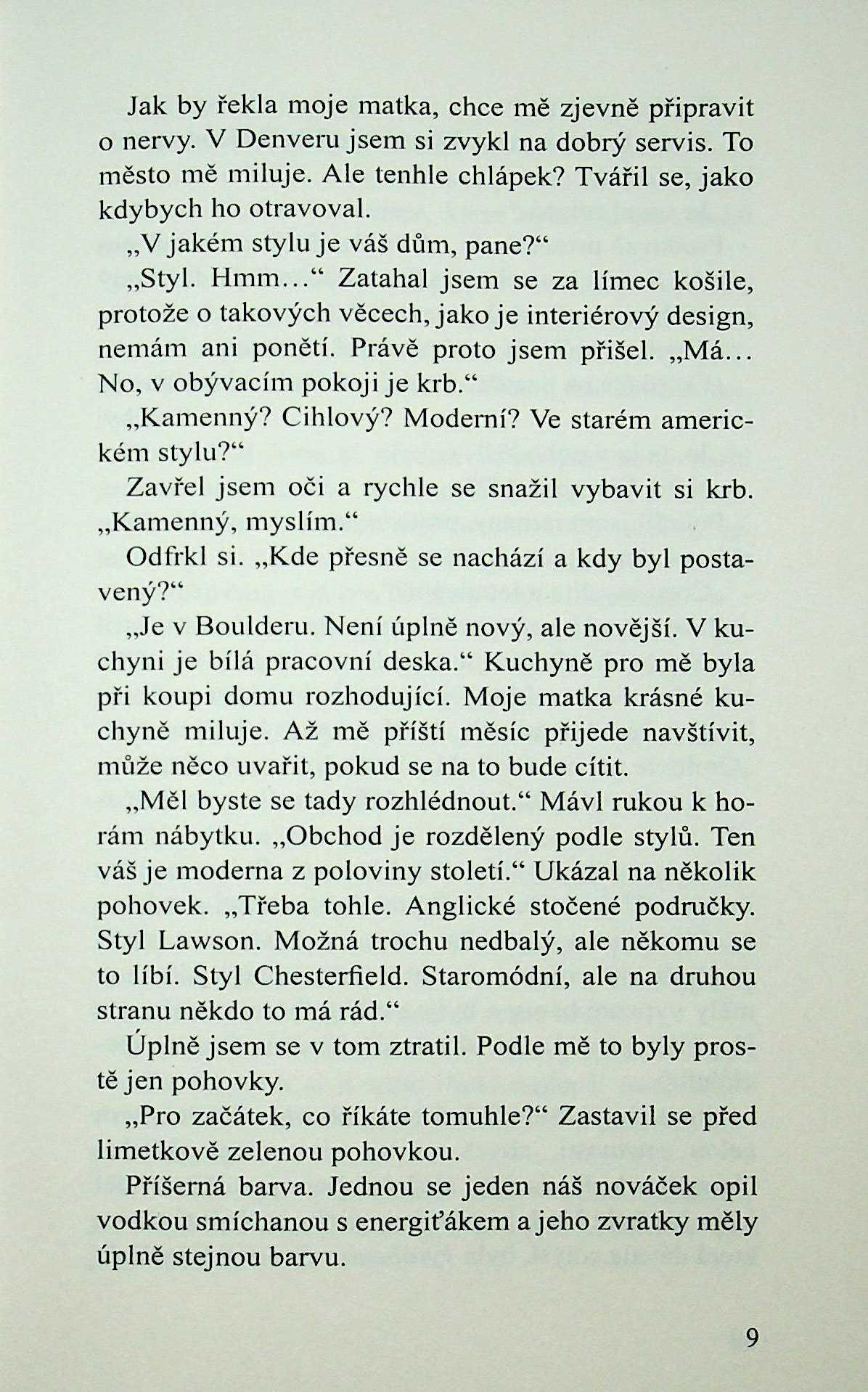 Jak by řekla moje matka, chce mě zjevně připravit o nervy. V Denveru jsem si zvykl na dobrý servis. To město mě miluje. Ale tenhle chlápek? Tvářil se, jako kdybych ho otravoval.

„V jakém stylu je váš dům, pane?“

„Styl. Hmm…“ Zatahal jsem se za límec košile, protože o takových věcech, jako je interiérový design, nemám ani ponětí. Právě proto jsem přišel. „Má… No, v obývacím pokoji je krb.“

„Kamenný? Cihlový? Moderní? Ve starém americkém stylu?“

Zavřel jsem oči a rychle se snažil vybavit si krb. „Kamenný, myslím.“

Odfrkl si. „Kde přesně se nachází a kdy byl postavený?“

„Je v Boulderu. Není úplně nový, ale novější. V kuchyni je bílá pracovní deska.“ Kuchyně pro mě byla při koupi domu rozhodující. Moje matka krásné kuchyně miluje. Až mě příští měsíc přijede navštívit, může něco uvařit, pokud se na to bude cítit.

„Měl byste se tady rozhlédnout.“ Mávl rukou k horám nábytku. „Obchod je rozdělený podle stylů. Ten váš je moderna z poloviny století.“ Ukázal na několik pohovek. „Třeba tohle. Anglické stočené područky. Styl Lawson. Možná trochu nedbalý, ale někomu se to líbí. Styl Chesterfield. Staromódní, ale na druhou stranu někdo to má rád.“

Úplně jsem se v tom ztratil. Podle mě to byly prostě jen pohovky.

„Pro začátek, co říkáte tomuhle?“ Zastavil se před limetkově zelenou pohovkou.

Příšerná barva. Jednou se jeden náš nováček opil vodkou smíchanou s energiťákem a jeho zvratky měly úplně stejnou barvu.

9